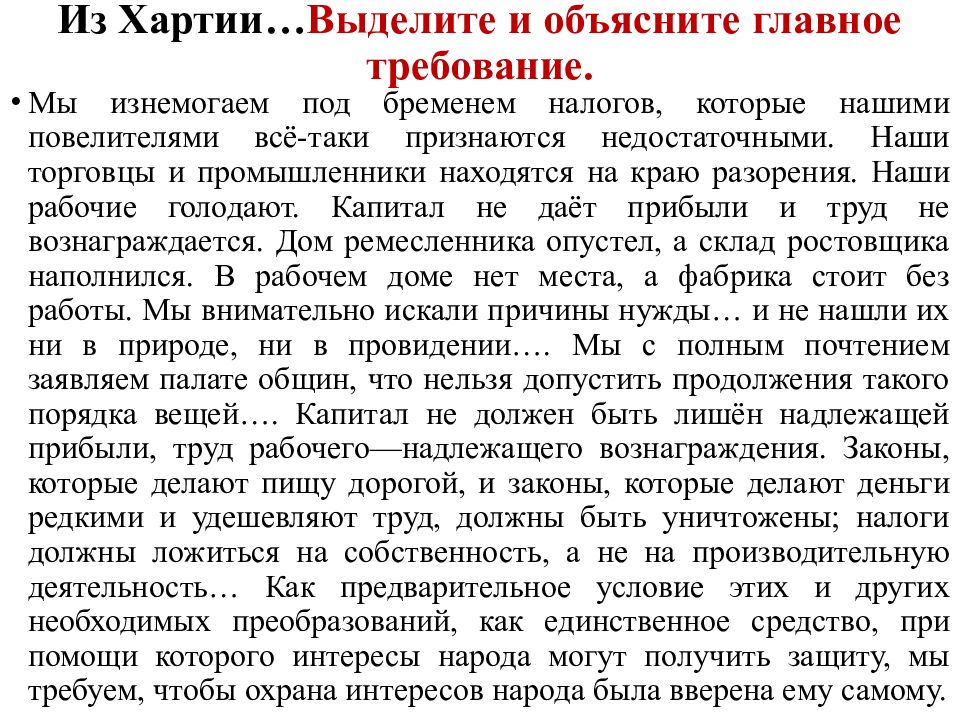 Из Хартии…Выделите и объясните главное требование.

• Мы изнемогаем под бременем налогов, которые нашими повелителями всё-таки признаются недостаточными. Наши торговцы и промышленники находятся на краю разорения. Наши рабочие голодают. Капитал не даёт прибыли и труд не вознаграждается. Дом ремесленника опустел, а склад ростовщика наполнился. В рабочем доме нет места, а фабрика стоит без работы. Мы внимательно искали причины нужды… и не нашли их ни в природе, ни в провидении…. Мы с полным почтением заявляем палате общин, что нельзя допустить продолжения такого порядка вещей…. Капитал не должен быть лишён надлежащей прибыли, труд рабочего—надлежащего вознаграждения. Законы, которые делают пищу дорогой, и законы, которые делают деньги редкими и удешевляют труд, должны быть уничтожены; налоги должны ложиться на собственность, а не на производительную деятельность… Как предварительное условие этих и других необходимых преобразований, как единственное средство, при помощи которого интересы народа могут получить защиту, мы требуем, чтобы охрана интересов народа была вверена ему самому.